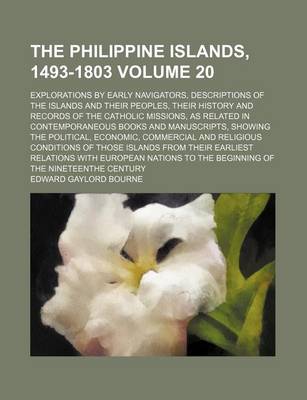 THE PHILIPPINE ISLANDS, 1493-1803 VOLUME 20

EXPLORATIONS BY EARLY NAVIGATORS, DESCRIPTIONS OF THE ISLANDS AND THEIR PEOPLES, THEIR HISTORY AND RECORDS OF THE CATHOLIC MISSIONS, AS RELATED IN CONTEMPORANEOUS BOOKS AND MANUSCRIPTS, SHOWING THE POLITICAL, ECONOMIC, COMMERCIAL AND RELIGIOUS CONDITIONS OF THOSE ISLANDS FROM THEIR EARLIEST RELATIONS WITH EUROPEAN NATIONS TO THE BEGINNING OF THE NINETEENTHE CENTURY

EDWARD GAYLORD BOURNE